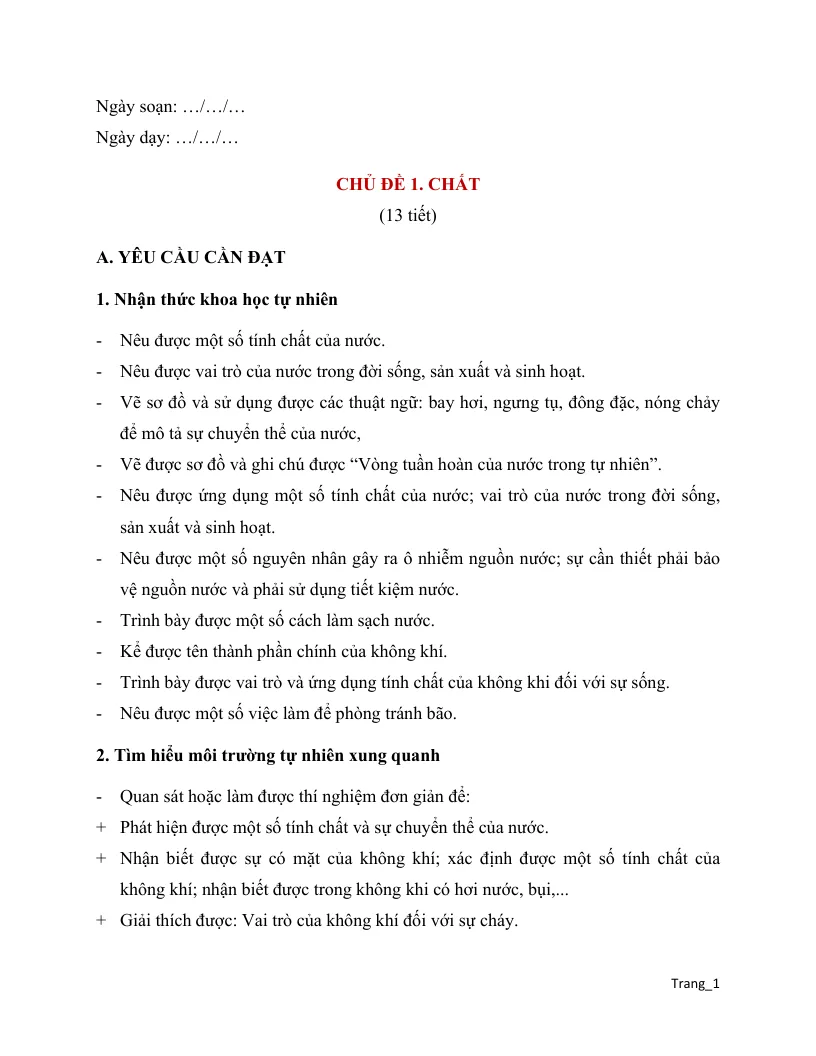 Ngày soạn: …/…/…
Ngày dạy: …/…/…

CHỦ ĐỀ 1. CHẤT
(13 tiết)

A. YÊU CẦU CẦN ĐẠT

1. Nhận thức khoa học tự nhiên

- Nêu được một số tính chất của nước.
- Nêu được vai trò của nước trong đời sống, sản xuất và sinh hoạt.
- Vẽ sơ đồ và sử dụng được các thuật ngữ: bay hơi, ngưng tụ, đông đặc, nóng chảy để mô tả sự chuyển thể của nước,
- Vẽ được sơ đồ và ghi chú được "Vòng tuần hoàn của nước trong tự nhiên".
- Nêu được ứng dụng một số tính chất của nước; vai trò của nước trong đời sống, sản xuất và sinh hoạt.
- Nêu được một số nguyên nhân gây ra ô nhiễm nguồn nước; sự cần thiết phải bảo vệ nguồn nước và phải sử dụng tiết kiệm nước.
- Trình bày được một số cách làm sạch nước.
- Kể được tên thành phần chính của không khí.
- Trình bày được vai trò và ứng dụng tính chất của không khi đối với sự sống.
- Nêu được một số việc làm để phòng tránh bão.

2. Tìm hiểu môi trường tự nhiên xung quanh

- Quan sát hoặc làm được thí nghiệm đơn giản để:
+ Phát hiện được một số tính chất và sự chuyển thể của nước.
+ Nhận biết được sự có mặt của không khí; xác định được một số tính chất của không khí; nhận biết được trong không khi có hơi nước, bụi,...
+ Giải thích được: Vai trò của không khí đối với sự cháy.

Trang_1